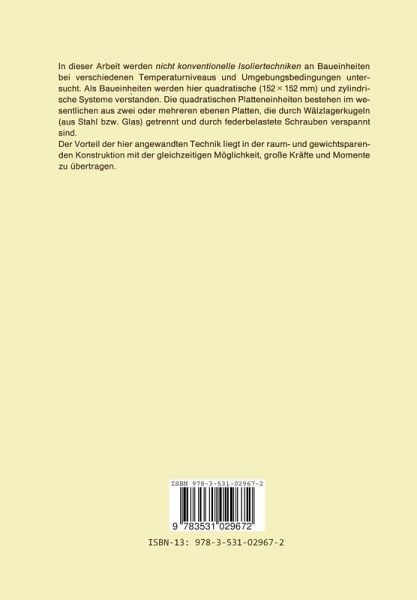 In dieser Arbeit werden nicht konventionelle Isoliertechniken an Baueinheiten bei verschiedenen Temperaturniveaus und Umgebungsbedingungen untersucht. Als Baueinheiten werden hier quadratische (152 × 152 mm) und zylindrische Systeme verstanden. Die quadratischen Platteneinheiten bestehen im wesentlichen aus zwei oder mehreren ebenen Platten, die durch Wälzlagerkugeln (aus Stahl bzw. Glas) getrennt und durch federbelastete Schrauben verspannt sind.
Der Vorteil der hier angewandten Technik liegt in der raum- und gewichtsparenden Konstruktion mit der gleichzeitigen Möglichkeit, große Kräfte und Momente zu übertragen.

ISBN 978-3-531-02967-2

9 783531 029672

ISBN-13: 978-3-531-02967-2